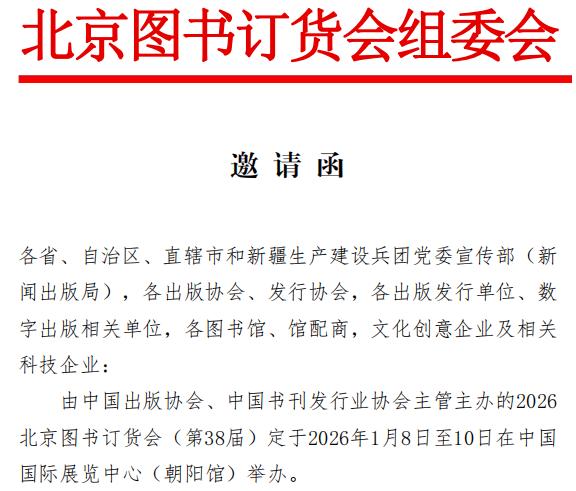 北京图书订货会组委会

邀 请 函

各省、自治区、直辖市和新疆生产建设兵团党委宣传部（新闻出版局），各出版协会、发行协会，各出版发行单位、数字出版相关单位，各图书馆、馆配商，文化创意企业及相关科技企业：

由中国出版协会、中国书刊发行业协会主管主办的2026北京图书订货会（第38届）定于2026年1月8日至10日在中国国际展览中心（朝阳馆）举办。